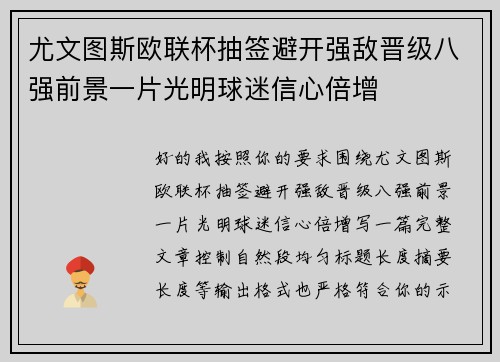 尤文图斯欧联杯抽签避开强敌晋级八强前景一片光明球迷信心倍增

好的我按照你的要求围绕尤文图斯欧联杯抽签避开强敌晋级八强前景一片光明球迷信心倍增写一篇完整文章控制自然段均匀标题长度摘要长度等输出格式也严格符合你的示